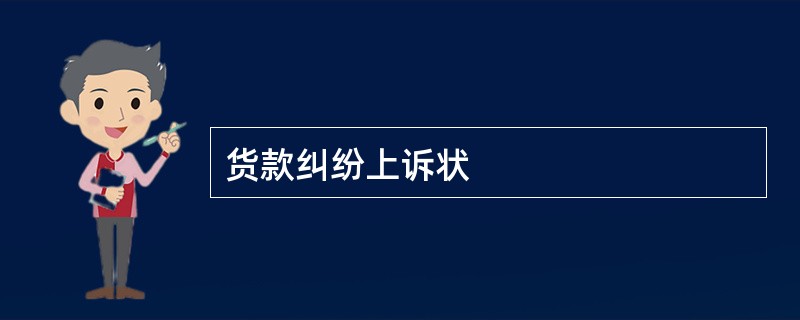 货款纠纷上诉状